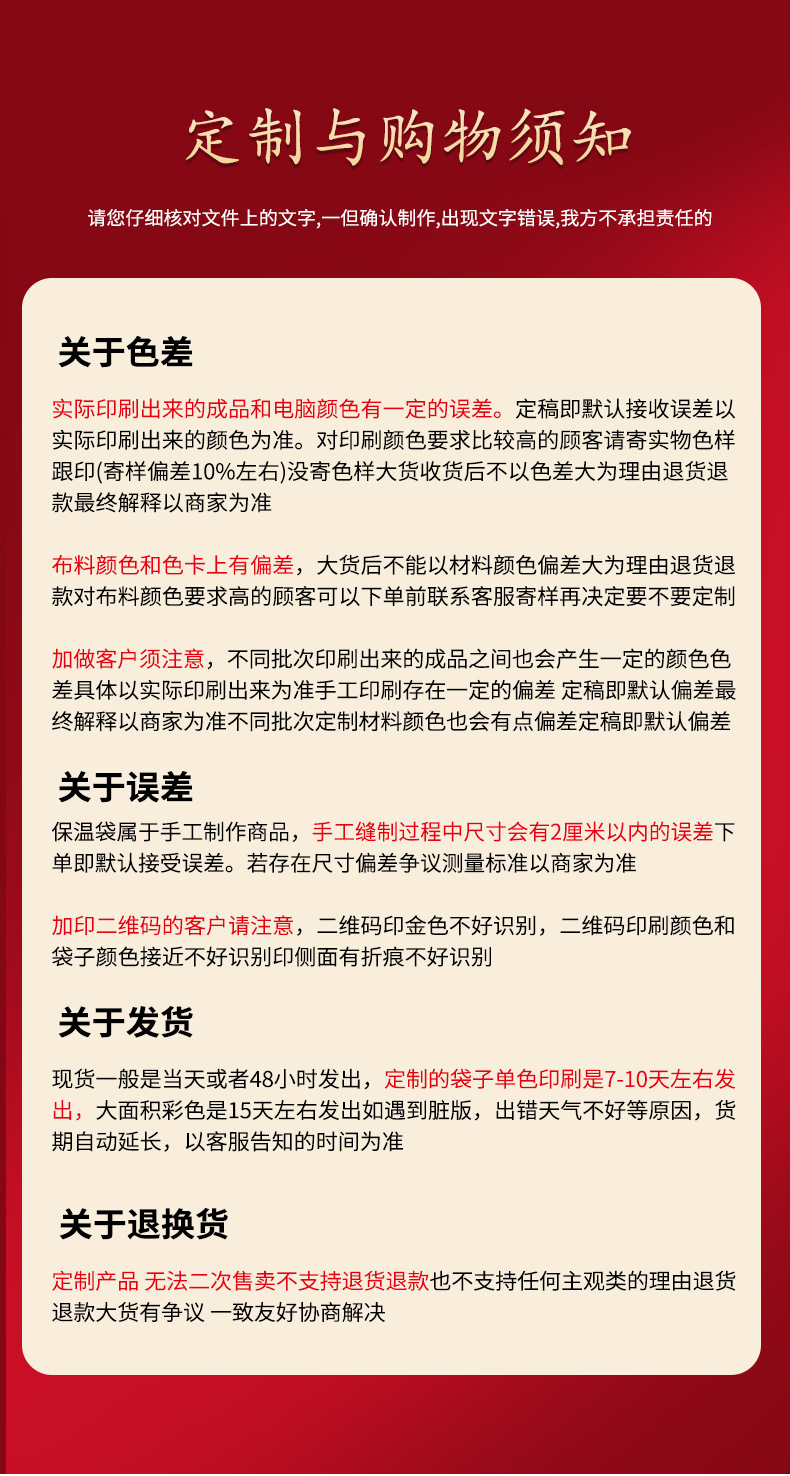 定制与购物须知

请您仔细核对文件上的文字,一但确认制作,出现文字错误,我方不承担责任的

关于色差

实际印刷出来的成品和电脑颜色有一定的误差。定稿即默认接收误差以实际印刷出来的颜色为准。对印刷颜色要求比较高的顾客请寄实物色样跟印(寄样偏差10%左右)没寄色样大货收货后不以色差大为理由退货退款最终解释以商家为准

布料颜色和色卡上有偏差，大货后不能以材料颜色偏差大为理由退货退款对布料颜色要求高的顾客可以下单前联系客服寄样再决定要不要定制

加做客户须注意，不同批次印刷出来的成品之间也会产生一定的颜色色差具体以实际印刷出来为准手工印刷存在一定的偏差 定稿即默认偏差最终解释以商家为准不同批次定制材料颜色也会有点偏差定稿即默认偏差

关于误差

保温袋属于手工制作商品，手工缝制过程中尺寸会有2厘米以内的误差下单即默认接受误差。若存在尺寸偏差争议测量标准以商家为准

加印二维码的客户请注意，二维码印金色不好识别，二维码印刷颜色和袋子颜色接近不好识别印侧面有折痕不好识别

关于发货

现货一般是当天或者48小时发出，定制的袋子单色印刷是7-10天左右发出，大面积彩色是15天左右发出如遇到脏版，出错天气不好等原因，货期自动延长，以客服告知的时间为准

关于退换货

定制产品 无法二次售卖不支持退货退款也不支持任何主观类的理由退货退款大货有争议 一致友好协商解决